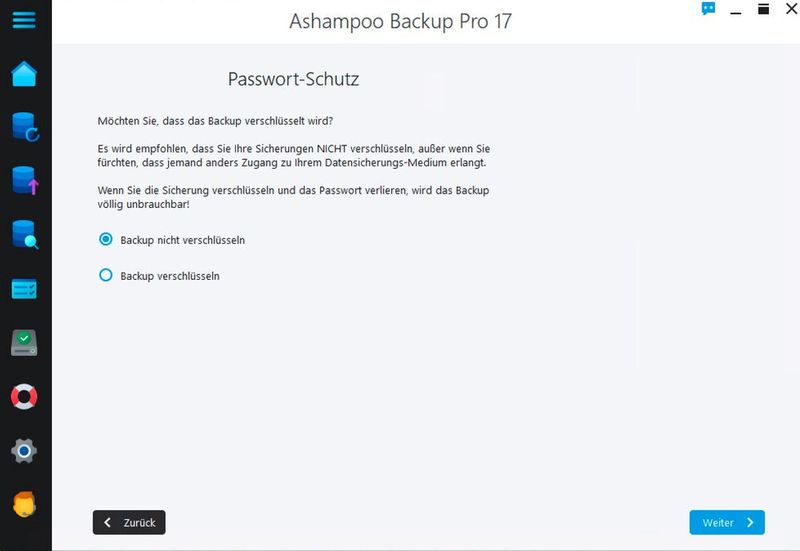 Ashampoo Backup Pro 17

Passwort-Schutz

Möchten Sie, dass das Backup verschlüsselt wird?

Es wird empfohlen, dass Sie Ihre Sicherungen NICHT verschlüsseln, außer wenn Sie fürchten, dass jemand anders Zugang zu Ihrem Datensicherungs-Medium erlangt.

Wenn Sie die Sicherung verschlüsseln und das Passwort verlieren, wird das Backup völlig unbrauchbar!

Backup nicht verschlüsseln

Backup verschlüsseln

Zurück

Weiter